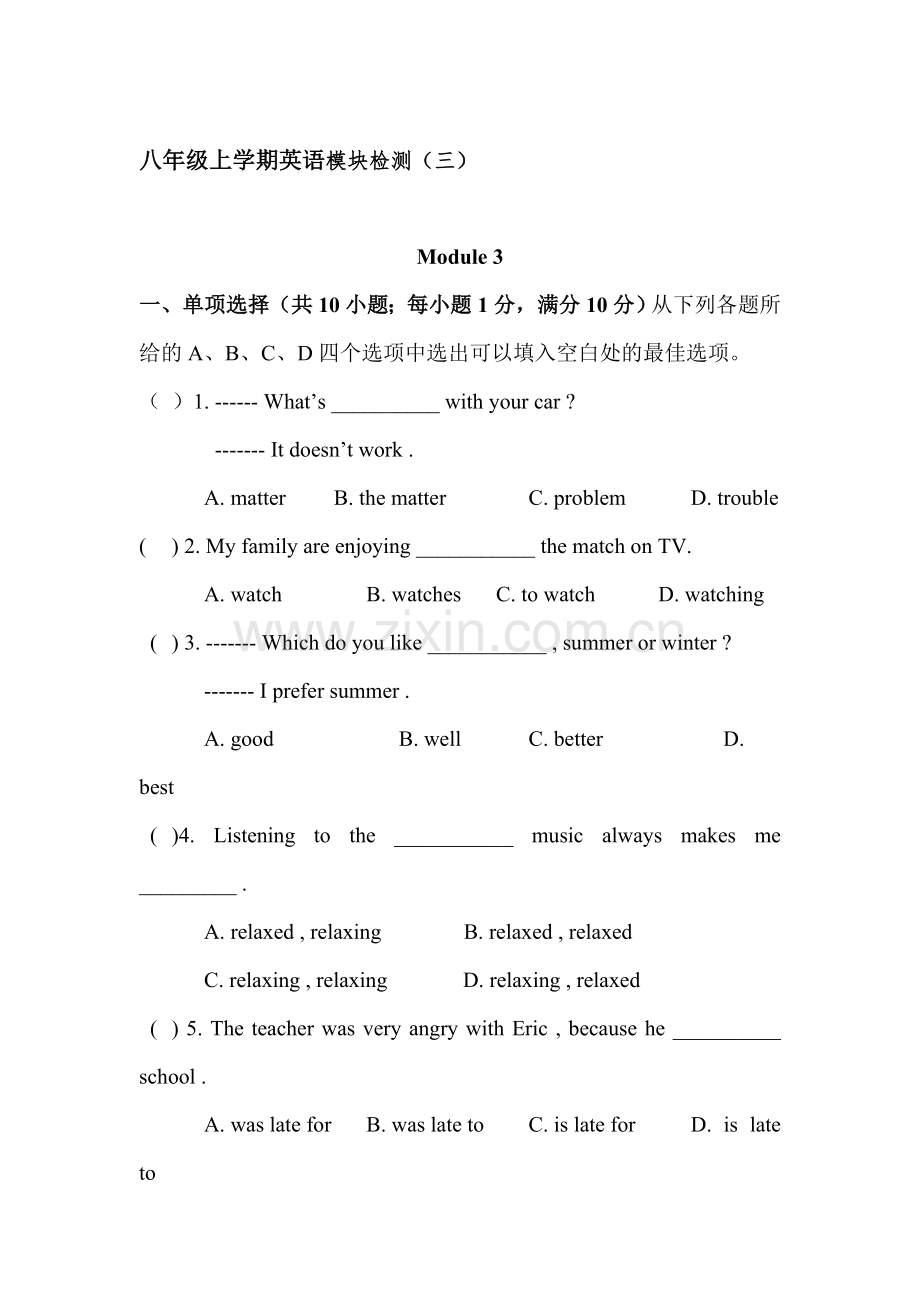 八年级上学期英语模块检测（三）

Module 3

一、单项选择（共10小题；每小题1分，满分10分）从下列各题所给的A、B、C、D四个选项中选出可以填入空白处的最佳选项。

（ ）1. ------ What's ____ with your car ?

------- It doesn't work .

A. matter B. the matter C. problem D. trouble

( ) 2. My family are enjoying ____ the match on TV.

A. watch B. watches C. to watch D. watching

( ) 3. ------- Which do you like ____ , summer or winter ?

------- I prefer summer .

A. good B. well C. better D. best

( )4. Listening to the ____ music always makes me ____ .

A. relaxed , relaxing B. relaxed , relaxed

C. relaxing , relaxing D. relaxing , relaxed

( ) 5. The teacher was very angry with Eric , because he ____ school .

A. was late for B. was late to C. is late for D. is late to

www.zixin.com.cn